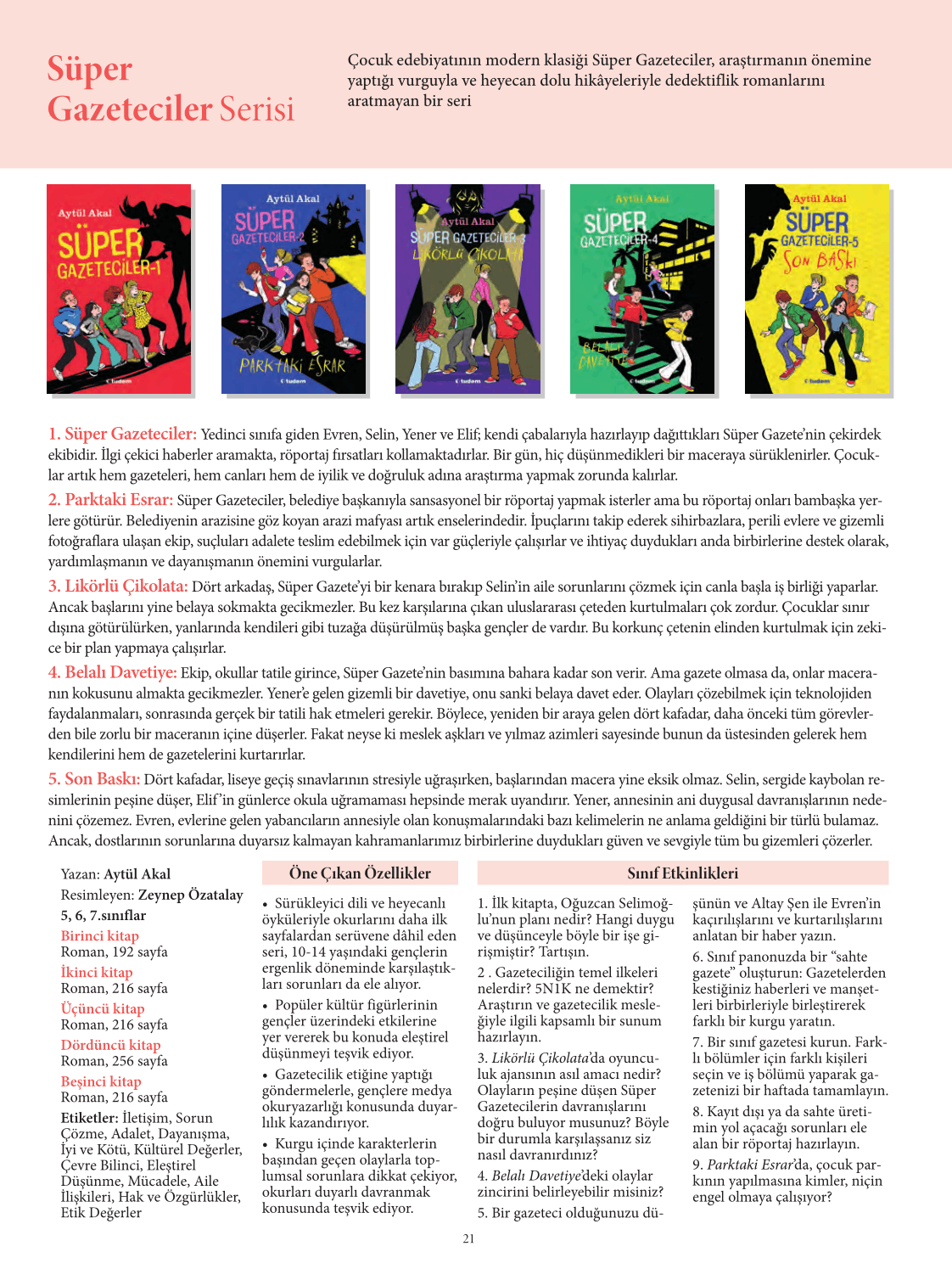 Süper Gazeteciler Serisi

Çocuk edebiyatının modern klasiği Süper Gazeteciler, araştırmanın önemine yaptığı vurguyla ve heyecan dolu hikâyeleriyle dedektiflik romanlarını aratmayan bir seri

Aytül Akal
SÜPER GAZETECİLER-1
tudem

Aytül Akal
SÜPER GAZETECİLER-2
PARKTAKİ ESRAR
tudem

Aytül Akal
SÜPER GAZETECİLER-3
LİKÖRLÜ ÇİKOLATA
tudem

Aytül Akal
SÜPER GAZETECİLER-4
BELALI DAVETİYE
tudem

Aytül Akal
SÜPER GAZETECİLER-5
SON BASKI
tudem

1. Süper Gazeteciler: Yedinci sınıfa giden Evren, Selin, Yener ve Elif; kendi çabalarıyla hazırlayıp dağıttıkları Süper Gazete'nin çekirdek ekibidir. İlgi çekici haberler aramakta, röportaj fırsatları kollamaktadırlar. Bir gün, hiç düşünmedikleri bir maceraya sürüklenirler. Çocuklar artık hem gazeteleri, hem canları hem de iyilik ve doğruluk adına araştırma yapmak zorunda kalırlar.

2. Parktaki Esrar: Süper Gazeteciler, belediye başkanıyla sansasyonel bir röportaj yapmak isterler ama bu röportaj onları bambaşka yerlere götürür. Belediyenin arazisine göz koyan arazi mafyası artık enselerindedir. İpuçlarını takip ederek sihirbazlara, perili evlere ve gizemli fotoğraflara ulaşan ekip, suçluları adalete teslim edebilmek için var güçleriyle çalışırlar ve ihtiyaç duydukları anda birbirlerine destek olarak, yardımlaşmanın ve dayanışmanın önemini vurgularlar.

3. Likörlü Çikolata: Dört arkadaş, Süper Gazete'yi bir kenara bırakıp Selin'in aile sorunlarını çözmek için canla başla iş birliği yaparlar. Ancak başlarını yine belaya sokmakta gecikmezler. Bu kez karşılarına çıkan uluslararası çeteden kurtulmaları çok zordur. Çocuklar sınır dışına götürülürken, yanlarında kendileri gibi tuzağa düşürülmüş başka gençler de vardır. Bu korkunç çetenin elinden kurtulmak için zekice bir plan yapmaya çalışırlar.

4. Belalı Davetiye: Ekip, okullar tatile girince, Süper Gazete'nin basımına bahara kadar son verir. Ama gazete olmasa da, onlar maceranın kokusunu almakta gecikmezler. Yener'e gelen gizemli bir davetiye, onu sanki belaya davet eder. Olayları çözebilmek için teknolojiden faydalanmaları, sonrasında gerçek bir tatili hak etmeleri gerekir. Böylece, yeniden bir araya gelen dört kafadar, daha önceki tüm görevlerden bile zorlu bir maceranın içine düşerler. Fakat neyse ki meslek aşkları ve yılmaz azimleri sayesinde bunun da üstesinden gelerek hem kendilerini hem de gazetelerini kurtarırlar.

5. Son Baskı: Dört kafadar, liseye geçiş sınavlarının stresiyle uğraşırken, başlarından macera yine eksik olmaz. Selin, sergide kaybolan resimlerinin peşine düşer, Elif'in günlerce okula uğramaması hepsinde merak uyandırır. Yener, annesinin ani duygusal davranışlarının nedenini çözemez. Evren, evlerine gelen yabancıların annesiyle olan konuşmalarındaki bazı kelimelerin ne anlama geldiğini bir türlü bulamaz. Ancak, dostlarının sorunlarına duyarsız kalmayan kahramanlarımız birbirlerine duydukları güven ve sevgiyle tüm bu gizemleri çözerler.

Yazan: Aytül Akal
Resimleyen: Zeynep Özatalay
5, 6, 7.sınıflar
Birinci kitap
Roman, 192 sayfa
İkinci kitap
Roman, 216 sayfa
Üçüncü kitap
Roman, 216 sayfa
Dördüncü kitap
Roman, 256 sayfa
Beşinci kitap
Roman, 216 sayfa
Etiketler: İletişim, Sorun Çözme, Adalet, Dayanışma, İyi ve Kötü, Kültürel Değerler, Çevre Bilinci, Eleştirel Düşünme, Mücadele, Aile İlişkileri, Hak ve Özgürlükler, Etik Değerler

Öne Çıkan Özellikler

• Sürükleyici dili ve heyecanlı öyküleriyle okurlarını daha ilk sayfalardan serüvene dâhil eden seri, 10-14 yaşındaki gençlerin ergenlik döneminde karşılaştıkları sorunları da ele alıyor.

• Popüler kültür figürlerinin gençler üzerindeki etkilerine yer vererek bu konuda eleştirel düşünmeyi teşvik ediyor.

• Gazetecilik etiğine yaptığı göndermelerle, gençlere medya okuryazarlığı konusunda duyarlılık kazandırıyor.

• Kurgu içinde karakterlerin başından geçen olaylarla toplumsal sorunlara dikkat çekiyor, okurları duyarlı davranmak konusunda teşvik ediyor.

Sınıf Etkinlikleri

1. İlk kitapta, Oğuzcan Selimoğlu'nun planı nedir? Hangi duygu ve düşünceyle böyle bir işe girişmiştir? Tartışın.

2 . Gazeteciliğin temel ilkeleri nelerdir? 5N1K ne demektir? Araştırın ve gazetecilik mesleğiyle ilgili kapsamlı bir sunum hazırlayın.

3. Likörlü Çikolata'da oyunculuk ajansının asıl amacı nedir? Olayların peşine düşen Süper Gazetecilerin davranışlarını doğru buluyor musunuz? Böyle bir durumla karşılaşsanız siz nasıl davranırdınız?

4. Belalı Davetiye'deki olaylar zincirini belirleyebilir misiniz?

5. Bir gazeteci olduğunuzu düşünün ve Altay Şen ile Evren'in kaçırılışlarını ve kurtarılışlarını anlatan bir haber yazın.

6. Sınıf panonuzda bir "sahte gazete" oluşturun: Gazetelerden kestiğiniz haberleri ve manşetleri birbirleriyle birleştirerek farklı bir kurgu yaratın.

7. Bir sınıf gazetesi kurun. Farklı bölümler için farklı kişileri seçin ve iş bölümü yaparak gazetenizi bir haftada tamamlayın.

8. Kayıt dışı ya da sahte üretimin yol açacağı sorunları ele alan bir röportaj hazırlayın.

9. Parktaki Esrar'da, çocuk parkının yapılmasına kimler, niçin engel olmaya çalışıyor?

21